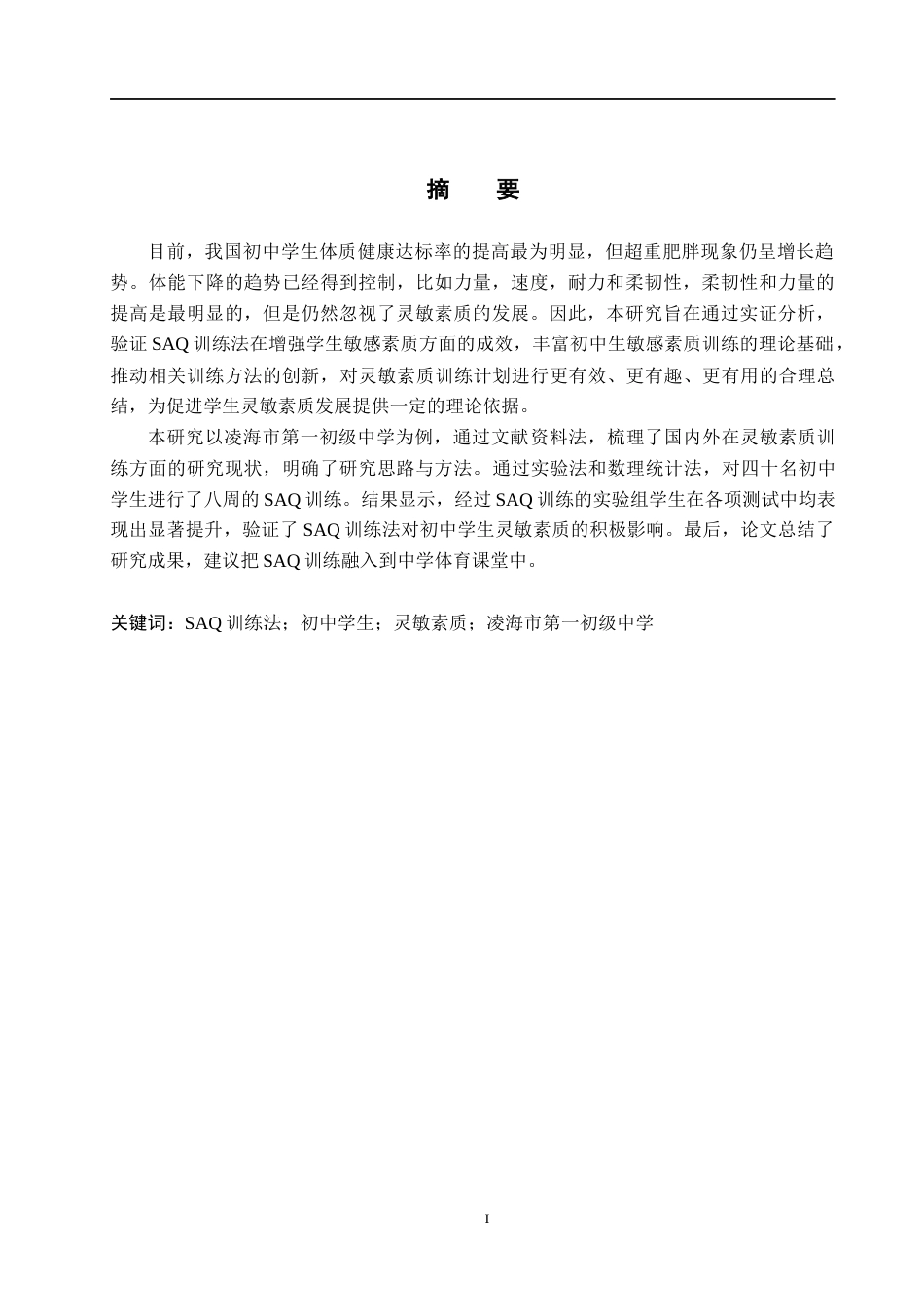 摘　要

目前，我国初中学生体质健康达标率的提高最为明显，但超重肥胖现象仍呈增长趋势。体能下降的趋势已经得到控制，比如力量，速度，耐力和柔韧性，柔韧性和力量的提高是最明显的，但是仍然忽视了灵敏素质的发展。因此，本研究旨在通过实证分析，验证 SAQ 训练法在增强学生敏感素质方面的成效，丰富初中生敏感素质训练的理论基础，推动相关训练方法的创新，对灵敏素质训练计划进行更有效、更有趣、更有用的合理总结，为促进学生灵敏素质发展提供一定的理论依据。

本研究以凌海市第一初级中学为例，通过文献资料法，梳理了国内外在灵敏素质训练方面的研究现状，明确了研究思路与方法。通过实验法和数理统计法，对四十名初中学生进行了八周的 SAQ 训练。结果显示，经过 SAQ 训练的实验组学生在各项测试中均表现出显著提升，验证了 SAQ 训练法对初中学生灵敏素质的积极影响。最后，论文总结了研究成果，建议把 SAQ 训练融入到中学体育课堂中。

关键词：SAQ 训练法；初中学生；灵敏素质；凌海市第一初级中学

I